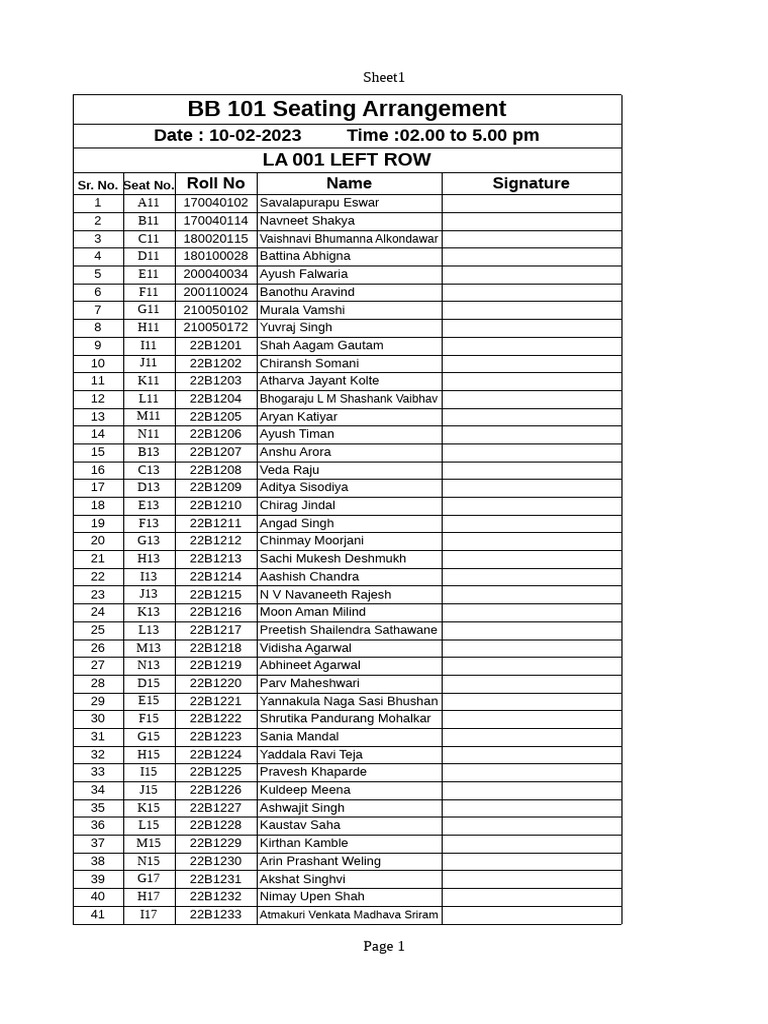 Sheet1

BB 101 Seating Arrangement

Date : 10-02-2023 Time :02.00 to 5.00 pm

LA 001 LEFT ROW

| Sr. No. | Seat No. | Roll No | Name | Signature |
|---|---|---|---|---|
| 1 | A11 | 170040102 | Savalapurapu Eswar | |
| 2 | B11 | 170040114 | Navneet Shakya | |
| 3 | C11 | 180020115 | Vaishnavi Bhumanna Alkondawar | |
| 4 | D11 | 180100028 | Battina Abhigna | |
| 5 | E11 | 200040034 | Ayush Falwaria | |
| 6 | F11 | 200110024 | Banothu Aravind | |
| 7 | G11 | 210050102 | Murala Vamshi | |
| 8 | H11 | 210050172 | Yuvraj Singh | |
| 9 | I11 | 22B1201 | Shah Aagam Gautam | |
| 10 | J11 | 22B1202 | Chiransh Somani | |
| 11 | K11 | 22B1203 | Atharva Jayant Kolte | |
| 12 | L11 | 22B1204 | Bhogaraju L M Shashank Vaibhav | |
| 13 | M11 | 22B1205 | Aryan Katiyar | |
| 14 | N11 | 22B1206 | Ayush Timan | |
| 15 | B13 | 22B1207 | Anshu Arora | |
| 16 | C13 | 22B1208 | Veda Raju | |
| 17 | D13 | 22B1209 | Aditya Sisodiya | |
| 18 | E13 | 22B1210 | Chirag Jindal | |
| 19 | F13 | 22B1211 | Angad Singh | |
| 20 | G13 | 22B1212 | Chinmay Moorjani | |
| 21 | H13 | 22B1213 | Sachi Mukesh Deshmukh | |
| 22 | I13 | 22B1214 | Aashish Chandra | |
| 23 | J13 | 22B1215 | N V Navaneeth Rajesh | |
| 24 | K13 | 22B1216 | Moon Aman Milind | |
| 25 | L13 | 22B1217 | Preetish Shailendra Sathawane | |
| 26 | M13 | 22B1218 | Vidisha Agarwal | |
| 27 | N13 | 22B1219 | Abhineet Agarwal | |
| 28 | D15 | 22B1220 | Parv Maheshwari | |
| 29 | E15 | 22B1221 | Yannakula Naga Sasi Bhushan | |
| 30 | F15 | 22B1222 | Shrutika Pandurang Mohalkar | |
| 31 | G15 | 22B1223 | Sania Mandal | |
| 32 | H15 | 22B1224 | Yaddala Ravi Teja | |
| 33 | I15 | 22B1225 | Pravesh Khaparde | |
| 34 | J15 | 22B1226 | Kuldeep Meena | |
| 35 | K15 | 22B1227 | Ashwajit Singh | |
| 36 | L15 | 22B1228 | Kaustav Saha | |
| 37 | M15 | 22B1229 | Kirthan Kamble | |
| 38 | N15 | 22B1230 | Arin Prashant Weling | |
| 39 | G17 | 22B1231 | Akshat Singhvi | |
| 40 | H17 | 22B1232 | Nimay Upen Shah | |
| 41 | I17 | 22B1233 | Atmakuri Venkata Madhava Sriram | |

Page 1